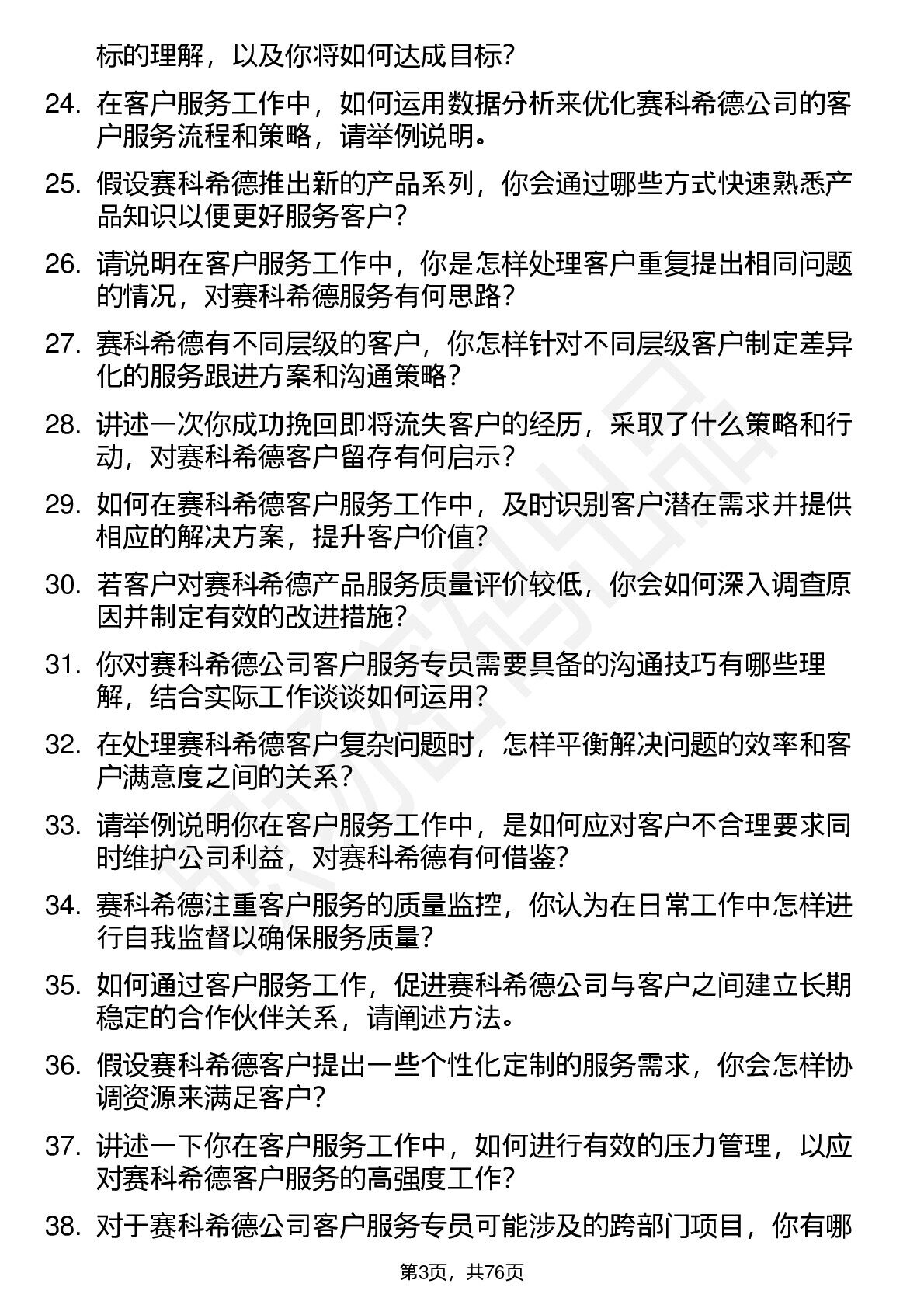 标的理解，以及你将如何达成目标？

24. 在客户服务工作中，如何运用数据分析来优化赛科希德公司的客户服务流程和策略，请举例说明。

25. 假设赛科希德推出新的产品系列，你会通过哪些方式快速熟悉产品知识以便更好服务客户？

26. 请说明在客户服务工作中，你是怎样处理客户重复提出相同问题的情况，对赛科希德服务有何思路？

27. 赛科希德有不同层级的客户，你怎样针对不同层级客户制定差异化的服务跟进方案和沟通策略？

28. 讲述一次你成功挽回即将流失客户的经历，采取了什么策略和行动，对赛科希德客户留存有何启示？

29. 如何在赛科希德客户服务工作中，及时识别客户潜在需求并提供相应的解决方案，提升客户价值？

30. 若客户对赛科希德产品服务质量评价较低，你会如何深入调查原因并制定有效的改进措施？

31. 你对赛科希德公司客户服务专员需要具备的沟通技巧有哪些理解，结合实际工作谈谈如何运用？

32. 在处理赛科希德客户复杂问题时，怎样平衡解决问题的效率和客户满意度之间的关系？

33. 请举例说明你在客户服务工作中，是如何应对客户不合理要求同时维护公司利益，对赛科希德有何借鉴？

34. 赛科希德注重客户服务的质量监控，你认为在日常工作中怎样进行自我监督以确保服务质量？

35. 如何通过客户服务工作，促进赛科希德公司与客户之间建立长期稳定的合作伙伴关系，请阐述方法。

36. 假设赛科希德客户提出一些个性化定制的服务需求，你会怎样协调资源来满足客户？

37. 讲述一下你在客户服务工作中，如何进行有效的压力管理，以应对赛科希德客户服务的高强度工作？

38. 对于赛科希德公司客户服务专员可能涉及的跨部门项目，你有哪

第3页，共76页